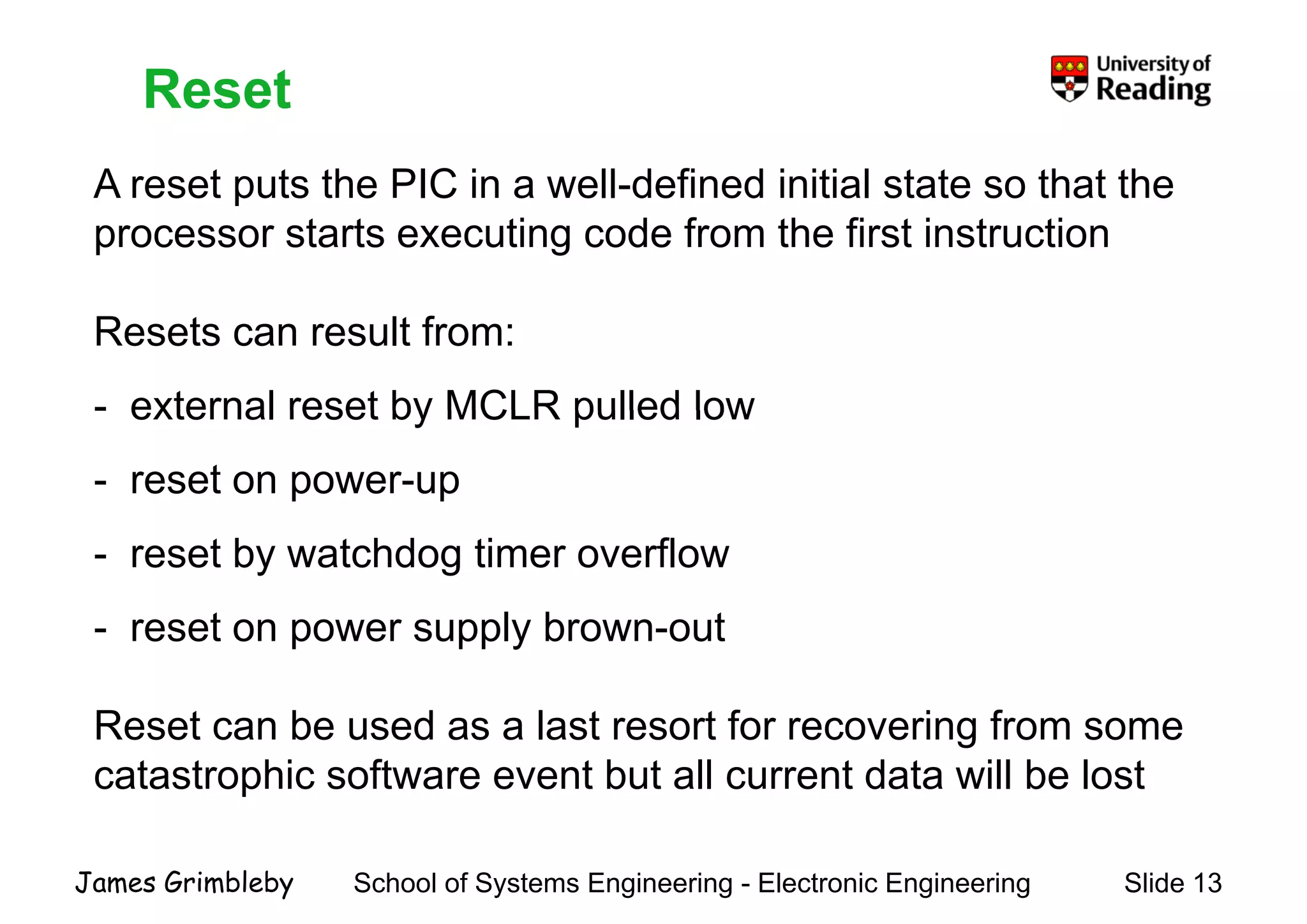 Reset

University of Reading

A reset puts the PIC in a well-defined initial state so that the processor starts executing code from the first instruction

Resets can result from:

- external reset by MCLR pulled low

- reset on power-up

- reset by watchdog timer overflow

- reset on power supply brown-out

Reset can be used as a last resort for recovering from some catastrophic software event but all current data will be lost

James Grimbleby School of Systems Engineering - Electronic Engineering Slide 13